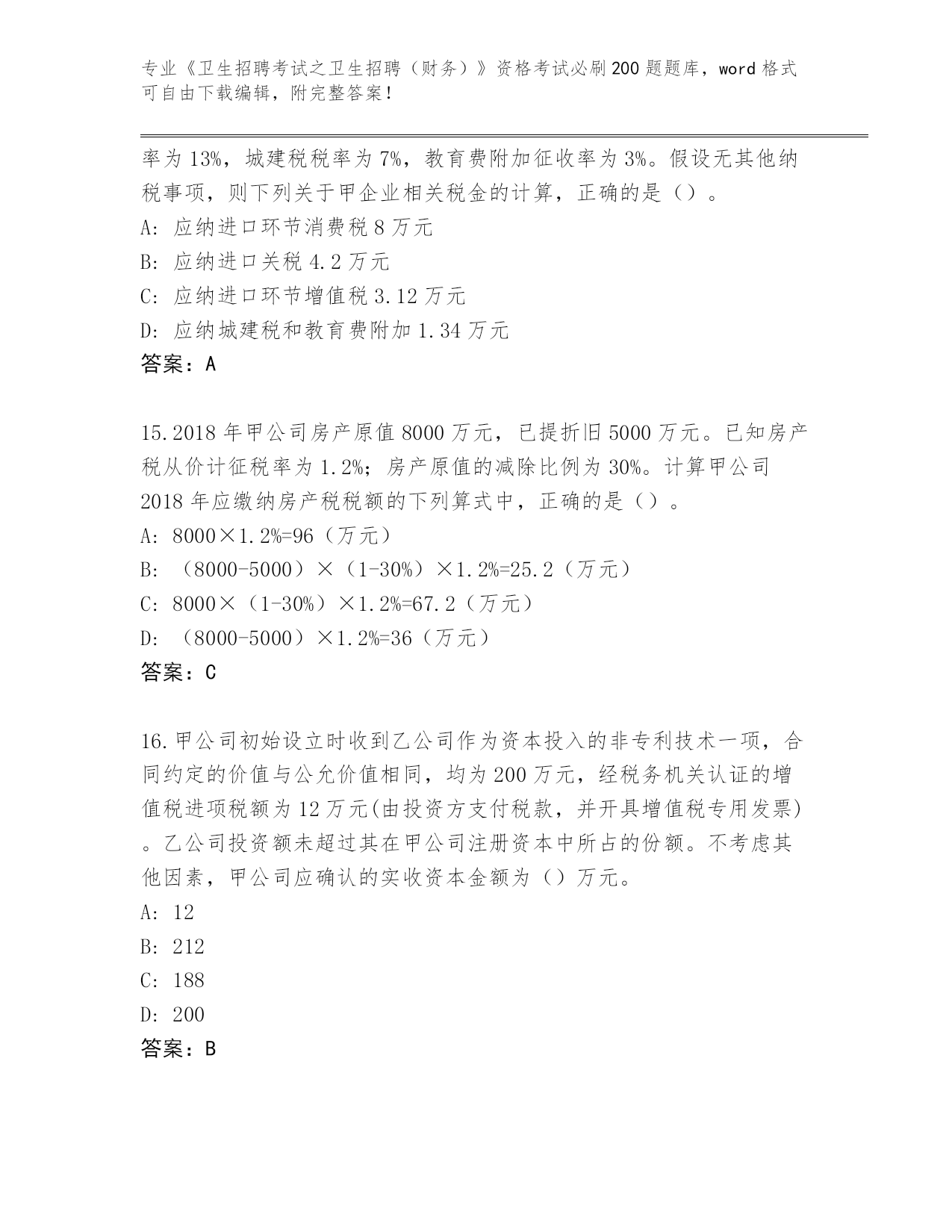 专业《卫生招聘考试之卫生招聘（财务）》资格考试必刷200题题库，word格式可自由下载编辑，附完整答案！

率为13%，城建税税率为7%，教育费附加征收率为3%。假设无其他纳税事项，则下列关于甲企业相关税金的计算，正确的是（）。
A: 应纳进口环节消费税8万元
B: 应纳进口关税4.2万元
C: 应纳进口环节增值税3.12万元
D: 应纳城建税和教育费附加1.34万元
答案：A

15.2018年甲公司房产原值8000万元，已提折旧5000万元。已知房产税从价计征税率为1.2%；房产原值的减除比例为30%。计算甲公司2018年应缴纳房产税税额的下列算式中，正确的是（）。
A: 8000×1.2%=96（万元）
B: （8000-5000）×（1-30%）×1.2%=25.2（万元）
C: 8000×（1-30%）×1.2%=67.2（万元）
D: （8000-5000）×1.2%=36（万元）
答案：C

16.甲公司初始设立时收到乙公司作为资本投入的非专利技术一项，合同约定的价值与公允价值相同，均为200万元，经税务机关认证的增值税进项税额为12万元(由投资方支付税款，并开具增值税专用发票)。乙公司投资额未超过其在甲公司注册资本中所占的份额。不考虑其他因素，甲公司应确认的实收资本金额为（）万元。
A: 12
B: 212
C: 188
D: 200
答案：B